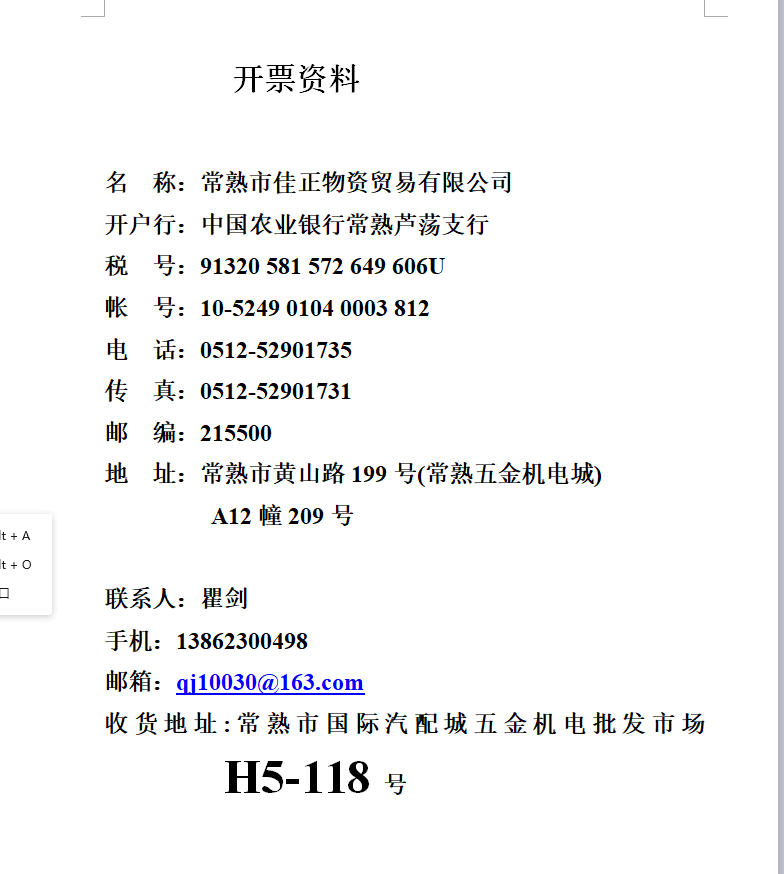 开票资料

名　称：常熟市佳正物资贸易有限公司
开户行：中国农业银行常熟芦荡支行
税　号：91320 581 572 649 606U
帐　号：10-5249 0104 0003 812
电　话：0512-52901735
传　真：0512-52901731
邮　编：215500
地　址：常熟市黄山路 199 号(常熟五金机电城)
A12 幢 209 号

lt + A
lt + O
口

联系人：瞿剑
手机：13862300498
邮箱：qj10030@163.com
收货地址：常熟市国际汽配城五金机电批发市场
H5-118 号